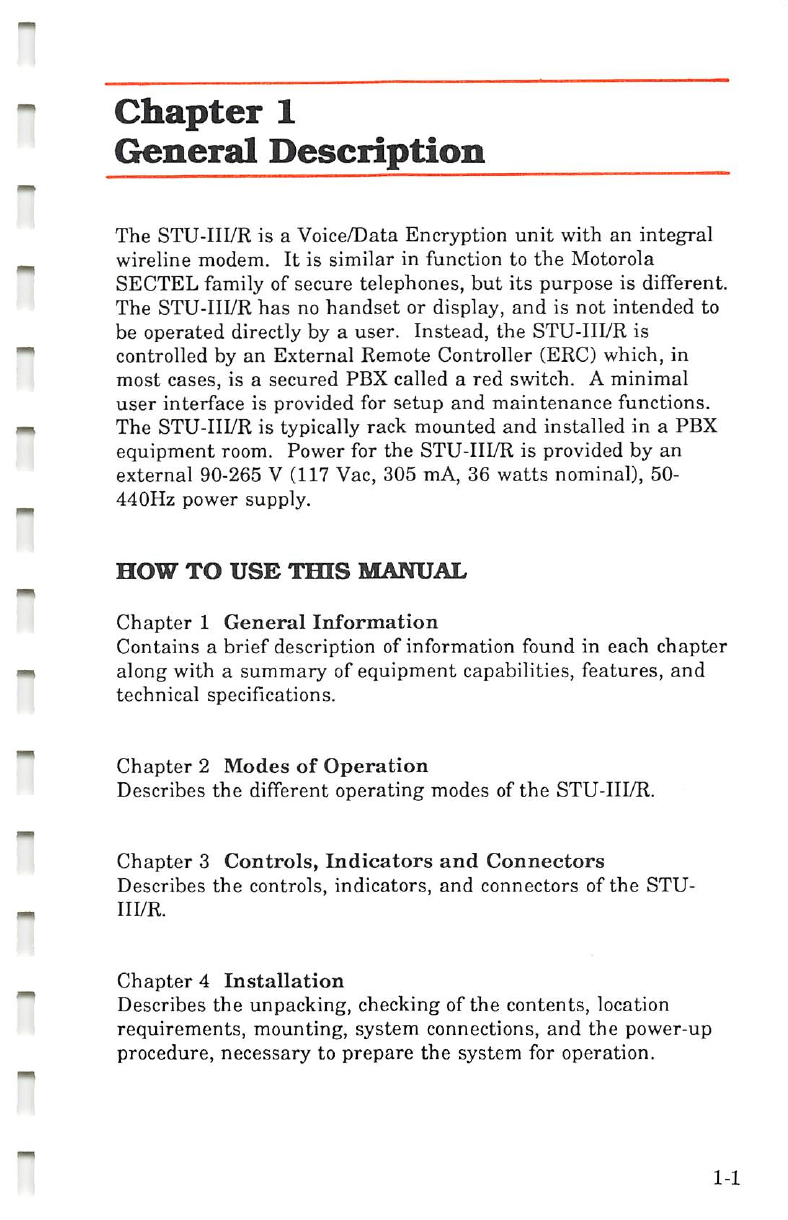 Chapter 1
General Description

The STU-III/R is a Voice/Data Encryption unit with an integral wireline modem. It is similar in function to the Motorola SECTEL family of secure telephones, but its purpose is different. The STU-III/R has no handset or display, and is not intended to be operated directly by a user. Instead, the STU-III/R is controlled by an External Remote Controller (ERC) which, in most cases, is a secured PBX called a red switch. A minimal user interface is provided for setup and maintenance functions. The STU-III/R is typically rack mounted and installed in a PBX equipment room. Power for the STU-III/R is provided by an external 90-265 V (117 Vac, 305 mA, 36 watts nominal), 50-440Hz power supply.

HOW TO USE THIS MANUAL

Chapter 1 General Information
Contains a brief description of information found in each chapter along with a summary of equipment capabilities, features, and technical specifications.

Chapter 2 Modes of Operation
Describes the different operating modes of the STU-III/R.

Chapter 3 Controls, Indicators and Connectors
Describes the controls, indicators, and connectors of the STU-III/R.

Chapter 4 Installation
Describes the unpacking, checking of the contents, location requirements, mounting, system connections, and the power-up procedure, necessary to prepare the system for operation.

1-1